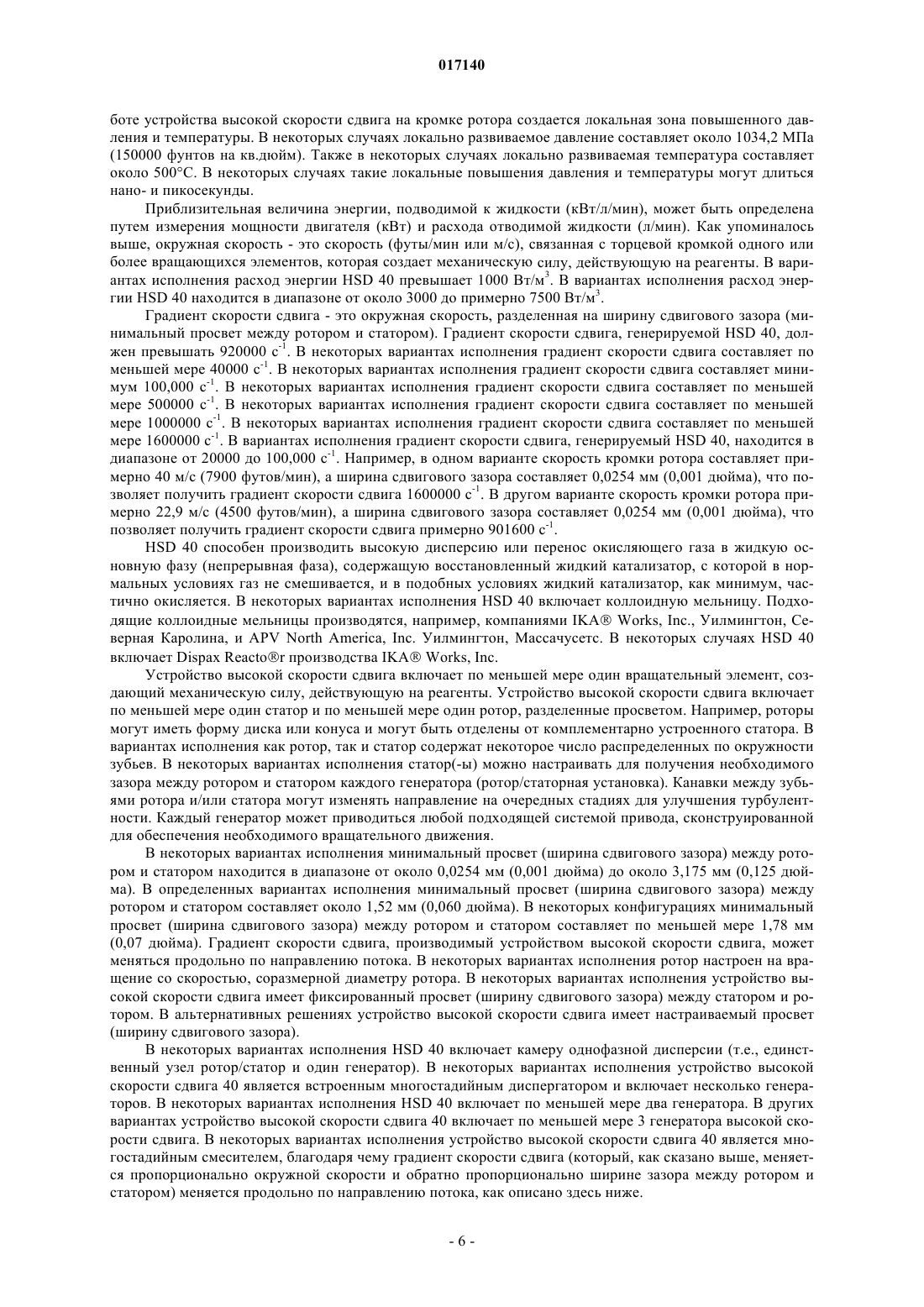 017140

боте устройства высокой скорости сдвига на кромке ротора создается локальная зона повышенного давления и температуры. В некоторых случаях локально развиваемое давление составляет около 1034,2 МПа (150000 фунтов на кв.дюйм). Также в некоторых случаях локально развиваемая температура составляет около 500°С. В некоторых случаях такие локальные повышения давления и температуры могут длиться нано- и пикосекунды.

Приблизительная величина энергии, подводимой к жидкости (кВт/л/мин), может быть определена путем измерения мощности двигателя (кВт) и расхода отводимой жидкости (л/мин). Как упоминалось выше, окружная скорость - это скорость (футы/мин или м/с), связанная с торцевой кромкой одного или более вращающихся элементов, которая создает механическую силу, действующую на реагенты. В вариантах исполнения расход энергии HSD 40 превышает 1000 Вт/м$^3$. В вариантах исполнения расход энергии HSD 40 находится в диапазоне от около 3000 до примерно 7500 Вт/м$^3$.

Градиент скорости сдвига - это окружная скорость, разделенная на ширину сдвигового зазора (минимальный просвет между ротором и статором). Градиент скорости сдвига, генерируемой HSD 40, должен превышать 920000 с$^{-1}$. В некоторых вариантах исполнения градиент скорости сдвига составляет по меньшей мере 40000 с$^{-1}$. В некоторых вариантах исполнения градиент скорости сдвига составляет минимум 100,000 с$^{-1}$. В некоторых вариантах исполнения градиент скорости сдвига составляет по меньшей мере 500000 с$^{-1}$. В некоторых вариантах исполнения градиент скорости сдвига составляет по меньшей мере 1000000 с$^{-1}$. В некоторых вариантах исполнения градиент скорости сдвига составляет по меньшей мере 1600000 с$^{-1}$. В вариантах исполнения градиент скорости сдвига, генерируемый HSD 40, находится в диапазоне от 20000 до 100,000 с$^{-1}$. Например, в одном варианте скорость кромки ротора составляет примерно 40 м/с (7900 футов/мин), а ширина сдвигового зазора составляет 0,0254 мм (0,001 дюйма), что позволяет получить градиент скорости сдвига 1600000 с$^{-1}$. В другом варианте скорость кромки ротора примерно 22,9 м/с (4500 футов/мин), а ширина сдвигового зазора составляет 0,0254 мм (0,001 дюйма), что позволяет получить градиент скорости сдвига примерно 901600 с$^{-1}$.

HSD 40 способен производить высокую дисперсию или перенос окисляющего газа в жидкую основную фазу (непрерывная фаза), содержащую восстановленный жидкий катализатор, с которой в нормальных условиях газ не смешивается, и в подобных условиях жидкий катализатор, как минимум, частично окисляется. В некоторых вариантах исполнения HSD 40 включает коллоидную мельницу. Подходящие коллоидные мельницы производятся, например, компаниями IKA® Works, Inc., Уилмингтон, Северная Каролина, и APV North America, Inc. Уилмингтон, Массачусетс. В некоторых случаях HSD 40 включает Dispax Reacto®r производства IKA® Works, Inc.

Устройство высокой скорости сдвига включает по меньшей мере один вращательный элемент, создающий механическую силу, действующую на реагенты. Устройство высокой скорости сдвига включает по меньшей мере один статор и по меньшей мере один ротор, разделенные просветом. Например, роторы могут иметь форму диска или конуса и могут быть отделены от комплементарно устроенного статора. В вариантах исполнения как ротор, так и статор содержат некоторое число распределенных по окружности зубьев. В некоторых вариантах исполнения статор(-ы) можно настраивать для получения необходимого зазора между ротором и статором каждого генератора (ротор/статорная установка). Канавки между зубьями ротора и/или статора могут изменять направление на очередных стадиях для улучшения турбулентности. Каждый генератор может приводиться любой подходящей системой привода, сконструированной для обеспечения необходимого вращательного движения.

В некоторых вариантах исполнения минимальный просвет (ширина сдвигового зазора) между ротором и статором находится в диапазоне от около 0,0254 мм (0,001 дюйма) до около 3,175 мм (0,125 дюйма). В определенных вариантах исполнения минимальный просвет (ширина сдвигового зазора) между ротором и статором составляет около 1,52 мм (0,060 дюйма). В некоторых конфигурациях минимальный просвет (ширина сдвигового зазора) между ротором и статором составляет по меньшей мере 1,78 мм (0,07 дюйма). Градиент скорости сдвига, производимый устройством высокой скорости сдвига, может меняться продольно по направлению потока. В некоторых вариантах исполнения ротор настроен на вращение со скоростью, соразмерной диаметру ротора. В некоторых вариантах исполнения устройство высокой скорости сдвига имеет фиксированный просвет (ширину сдвигового зазора) между статором и ротором. В альтернативных решениях устройство высокой скорости сдвига имеет настраиваемый просвет (ширину сдвигового зазора).

В некоторых вариантах исполнения HSD 40 включает камеру однофазной дисперсии (т.е., единственный узел ротор/статор и один генератор). В некоторых вариантах исполнения устройство высокой скорости сдвига 40 является встроенным многостадийным диспергатором и включает несколько генераторов. В некоторых вариантах исполнения HSD 40 включает по меньшей мере два генератора. В других вариантах устройство высокой скорости сдвига 40 включает по меньшей мере 3 генератора высокой скорости сдвига. В некоторых вариантах исполнения устройство высокой скорости сдвига 40 является многостадийным смесителем, благодаря чему градиент скорости сдвига (который, как сказано выше, меняется пропорционально окружной скорости и обратно пропорционально ширине зазора между ротором и статором) меняется продольно по направлению потока, как описано здесь ниже.

- 6 -